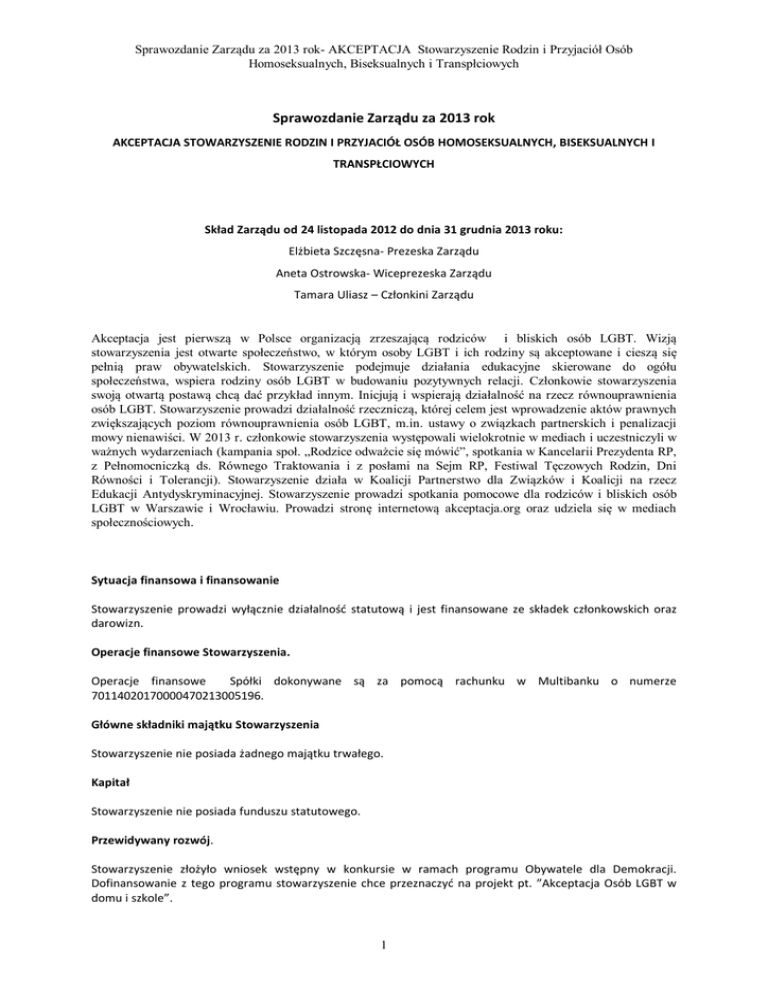 Sprawozdanie Zarządu za 2013 rok- AKCEPTACJA Stowarzyszenie Rodzin i Przyjaciół Osób Homoseksualnych, Biseksualnych i Transpłciowych

Sprawozdanie Zarządu za 2013 rok

AKCEPTACJA STOWARZYSZENIE RODZIN I PRZYJACIÓŁ OSÓB HOMOSEKSUALNYCH, BISEKSUALNYCH I TRANSPŁCIOWYCH

Skład Zarządu od 24 listopada 2012 do dnia 31 grudnia 2013 roku:

Elżbieta Szczęsna- Prezeska Zarządu

Aneta Ostrowska- Wiceprezeska Zarządu

Tamara Uliasz – Członkini Zarządu

Akceptacja jest pierwszą w Polsce organizacją zrzeszającą rodziców i bliskich osób LGBT. Wizją stowarzyszenia jest otwarte społeczeństwo, w którym osoby LGBT i ich rodziny są akceptowane i cieszą się pełnią praw obywatelskich. Stowarzyszenie podejmuje działania edukacyjne skierowane do ogółu społeczeństwa, wspiera rodziny osób LGBT w budowaniu pozytywnych relacji. Członkowie stowarzyszenia swoją otwartą postawą chcą dać przykład innym. Inicjują i wspierają działalność na rzecz równouprawnienia osób LGBT. Stowarzyszenie prowadzi działalność rzeczniczą, której celem jest wprowadzenie aktów prawnych zwiększających poziom równouprawnienia osób LGBT, m.in. ustawy o związkach partnerskich i penalizacji mowy nienawiści. W 2013 r. członkowie stowarzyszenia występowali wielokrotnie w mediach i uczestniczyli w ważnych wydarzeniach (kampania społ. „Rodzice odważcie się mówić", spotkania w Kancelarii Prezydenta RP, z Pełnomocniczką ds. Równego Traktowania i z posłami na Sejm RP, Festiwal Tęczowych Rodzin, Dni Równości i Tolerancji). Stowarzyszenie działa w Koalicji Partnerstwo dla Związków i Koalicji na rzecz Edukacji Antydyskryminacyjnej. Stowarzyszenie prowadzi spotkania pomocowe dla rodziców i bliskich osób LGBT w Warszawie i Wrocławiu. Prowadzi stronę internetową akceptacja.org oraz udziela się w mediach społecznościowych.

Sytuacja finansowa i finansowanie

Stowarzyszenie prowadzi wyłącznie działalność statutową i jest finansowane ze składek członkowskich oraz darowizn.

Operacje finansowe Stowarzyszenia.

Operacje finansowe Spółki dokonywane są za pomocą rachunku w Multibanku o numerze 70114020170000470213005196.

Główne składniki majątku Stowarzyszenia

Stowarzyszenie nie posiada żadnego majątku trwałego.

Kapitał

Stowarzyszenie nie posiada funduszu statutowego.

Przewidywany rozwój.

Stowarzyszenie złożyło wniosek wstępny w konkursie w ramach programu Obywatele dla Demokracji. Dofinansowanie z tego programu stowarzyszenie chce przeznaczyć na projekt pt. "Akceptacja Osób LGBT w domu i szkole".

1